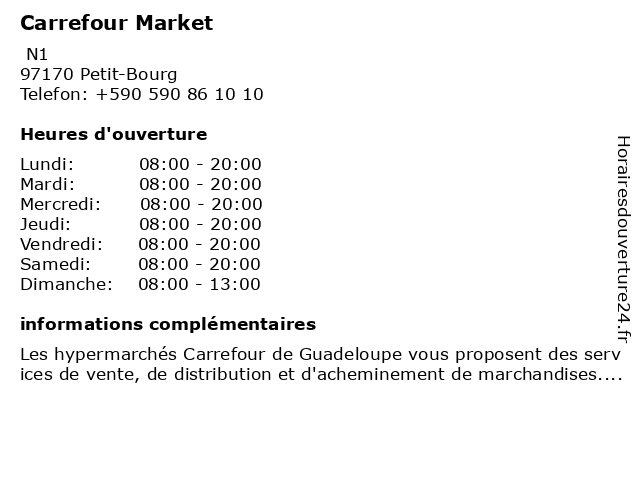 Carrefour Market

N1
97170 Petit-Bourg
Telefon: +590 590 86 10 10

Heures d'ouverture

Lundi: 08:00 - 20:00
Mardi: 08:00 - 20:00
Mercredi: 08:00 - 20:00
Jeudi: 08:00 - 20:00
Vendredi: 08:00 - 20:00
Samedi: 08:00 - 20:00
Dimanche: 08:00 - 13:00

informations complémentaires

Les hypermarchés Carrefour de Guadeloupe vous proposent des services de vente, de distribution et d'acheminement de marchandises....

Horairesdouverture24.fr